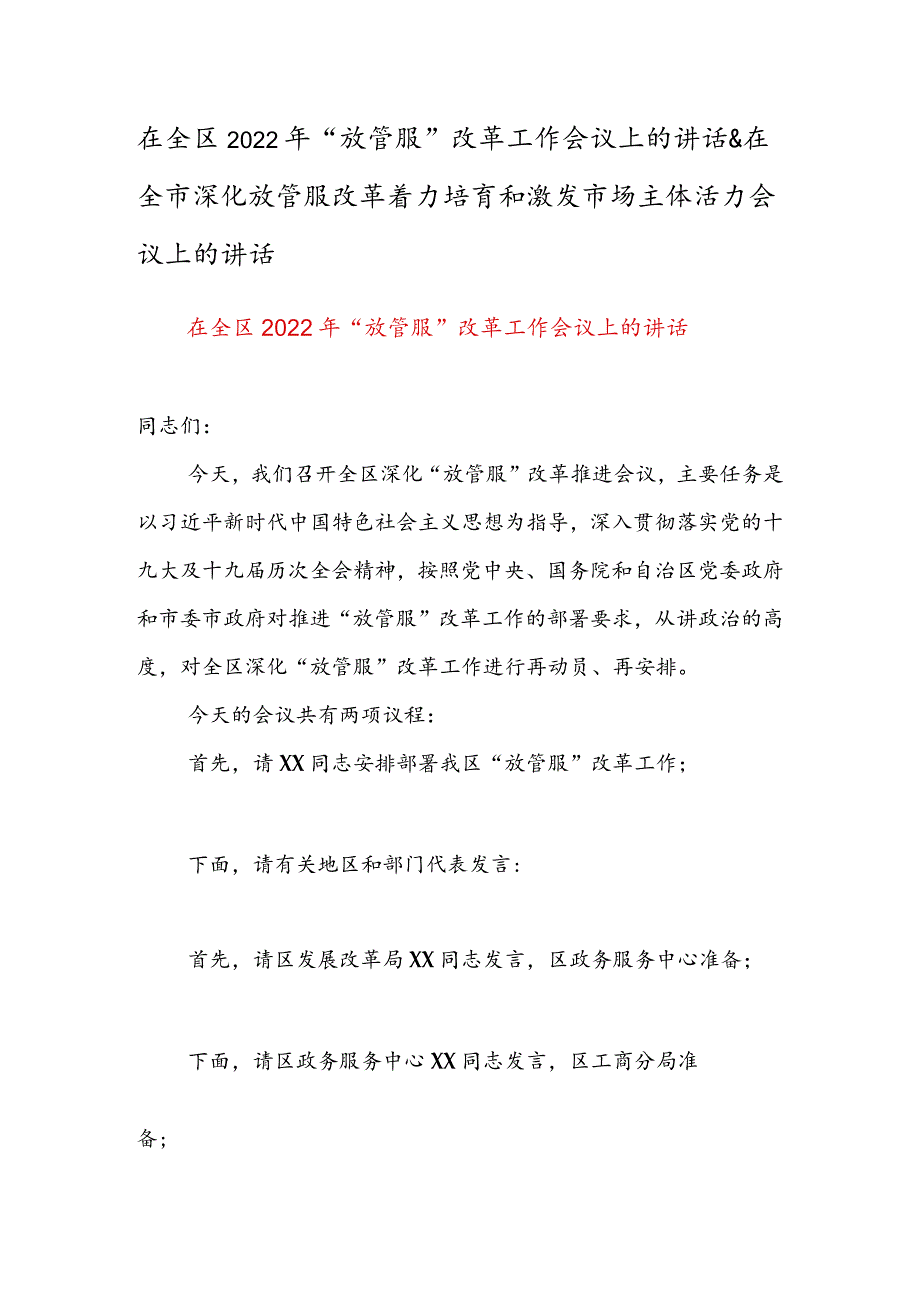 在全区2022年“放管服”改革工作会议上的讲话&在全市深化放管服改革着力培育和激发市场主体活力会议上的讲话

在全区2022年“放管服”改革工作会议上的讲话

同志们：

今天，我们召开全区深化“放管服”改革推进会议，主要任务是以习近平新时代中国特色社会主义思想为指导，深入贯彻落实党的十九大及十九届历次全会精神，按照党中央、国务院和自治区党委政府和市委市政府对推进“放管服”改革工作的部署要求，从讲政治的高度，对全区深化“放管服”改革工作进行再动员、再安排。

今天的会议共有两项议程：

首先，请XX同志安排部署我区“放管服”改革工作；

下面，请有关地区和部门代表发言：

首先，请区发展改革局XX同志发言，区政务服务中心准备；

下面，请区政务服务中心XX同志发言，区工商分局准备；